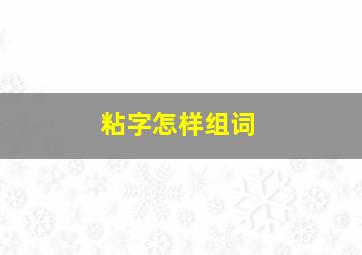 粘字怎样组词